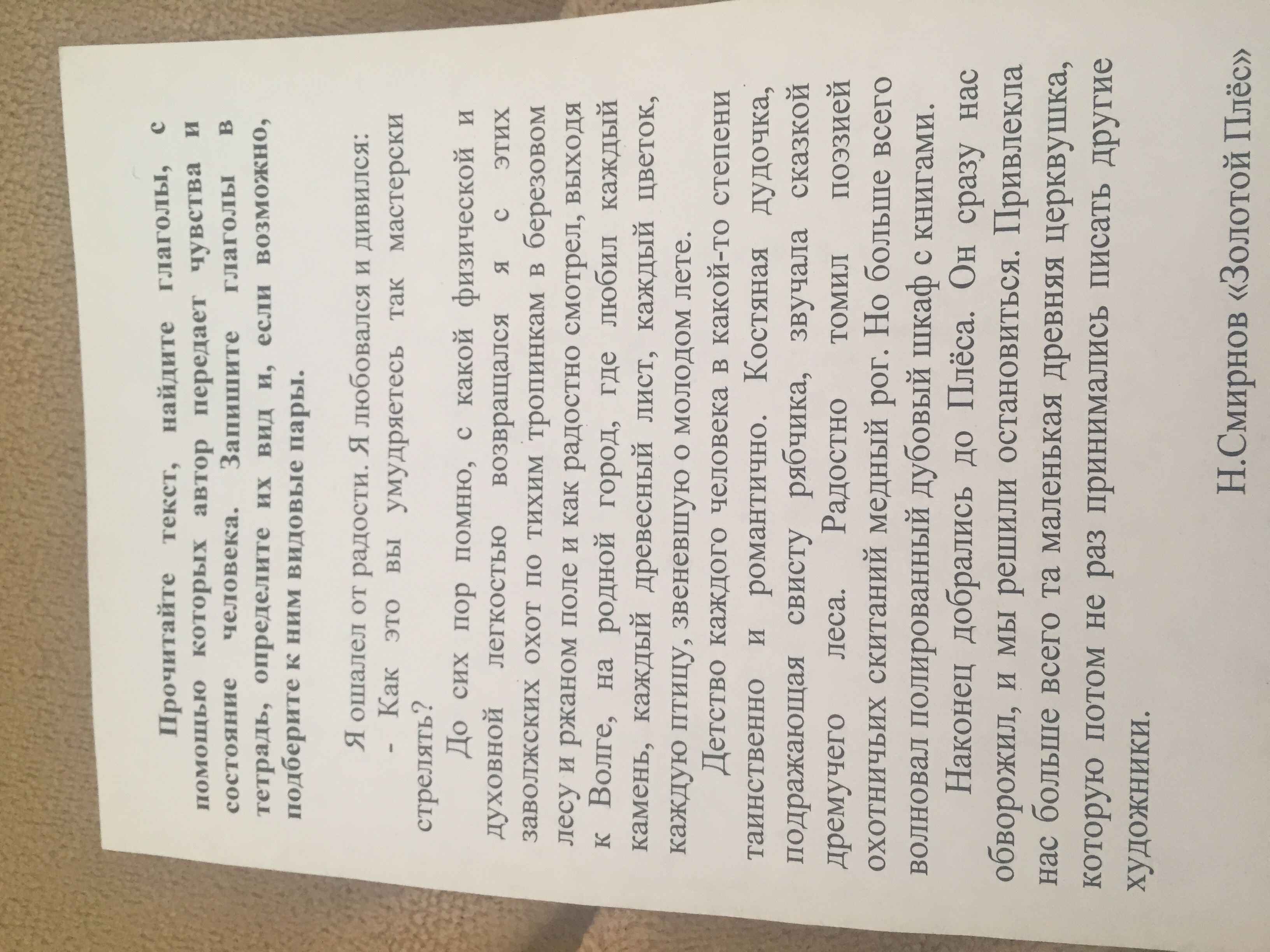 Прочитайте текст, найдите глаголы, с помощью которых автор передает чувства и состояние человека. Запишите глаголы в тетрадь, определите их вид и, если возможно, подберите к ним видовые пары.

Я ошалел от радости. Я любовался и дивился:

- Как это вы умудряетесь так мастерски стрелять?

До сих пор помню, с какой физической и духовной легкостью возвращался я с этих заволжских охот по тихим тропинкам в березовом лесу и ржаном поле и как радостно смотрел, выходя к Волге, на родной город, где любил каждый камень, каждый древесный лист, каждый цветок, каждую птицу, звеневшую о молодом лете.

Детство каждого человека в какой-то степени таинственно и романтично. Костяная дудочка, подражающая свисту рябчика, звучала сказкой дремучего леса. Радостно томил поэзией охотничьих скитаний медный рог. Но больше всего волновал полированный дубовый шкаф с книгами.

Наконец добрались до Плёса. Он сразу нас обворожил, и мы решили остановиться. Привлекла нас больше всего та маленькая древняя церквушка, которую потом не раз принимались писать другие художники.

Н.Смирнов «Золотой Плёс»